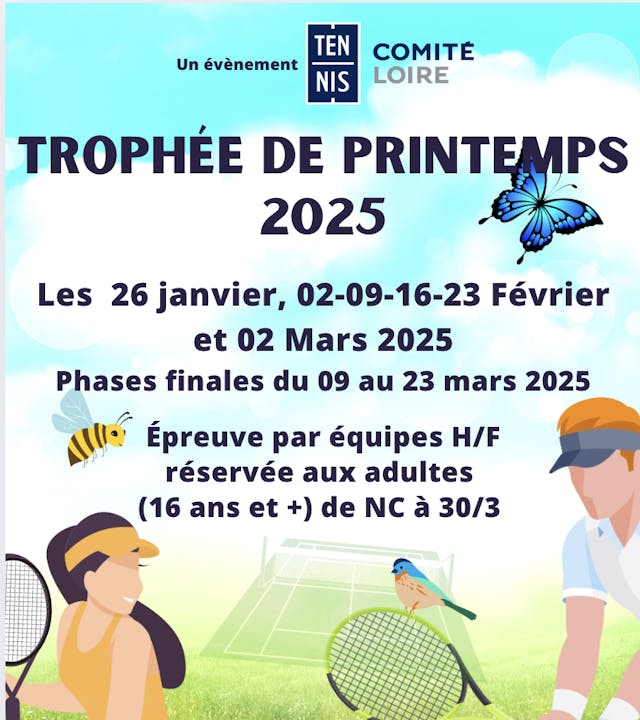 Un évènement TEN NIS COMITÉ LOIRE

TROPHÉE DE PRINTEMPS 2025

Les 26 janvier, 02-09-16-23 Février et 02 Mars 2025

Phases finales du 09 au 23 mars 2025

Épreuve par équipes H/F réservée aux adultes (16 ans et +) de NC à 30/3